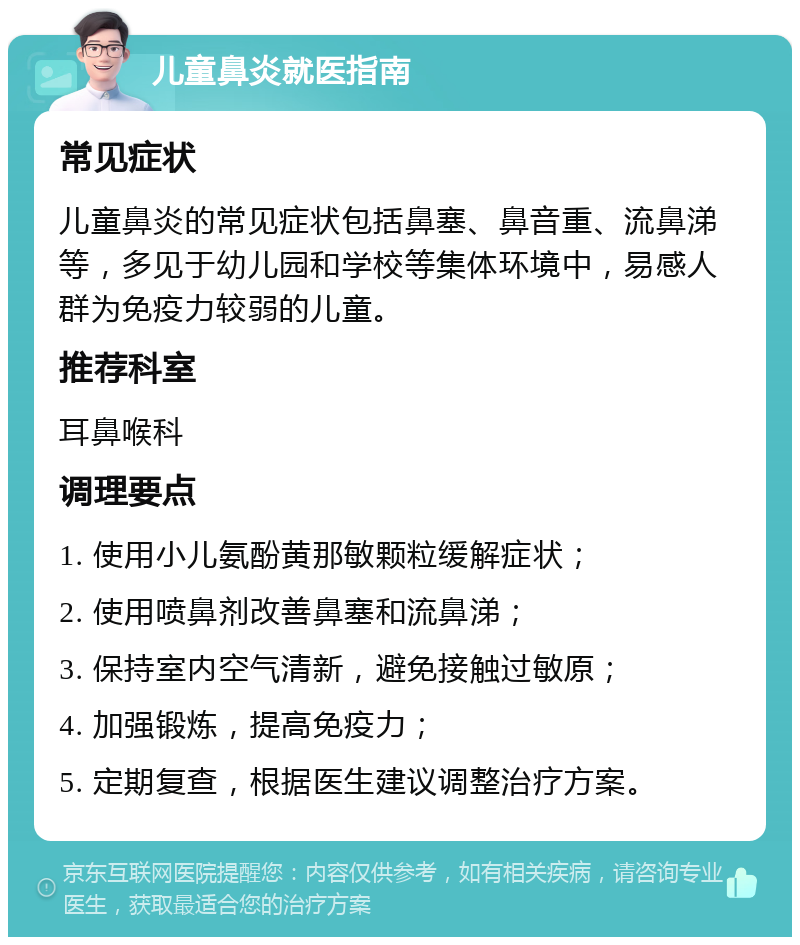 儿童鼻炎就医指南

常见症状

儿童鼻炎的常见症状包括鼻塞、鼻音重、流鼻涕等，多见于幼儿园和学校等集体环境中，易感人群为免疫力较弱的儿童。

推荐科室

耳鼻喉科

调理要点

1. 使用小儿氨酚黄那敏颗粒缓解症状；

2. 使用喷鼻剂改善鼻塞和流鼻涕；

3. 保持室内空气清新，避免接触过敏原；

4. 加强锻炼，提高免疫力；

5. 定期复查，根据医生建议调整治疗方案。

京东互联网医院提醒您：内容仅供参考，如有相关疾病，请咨询专业医生，获取最适合您的治疗方案